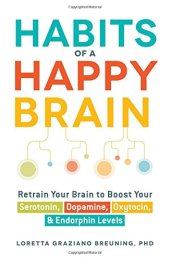 HABITS
OF A
HAPPY
BRAIN

Retrain Your Brain to Boost Your Serotonin, Dopamine, Oxytocin, & Endorphin Levels

LORETTA GRAZIANO BREUNING, PHD